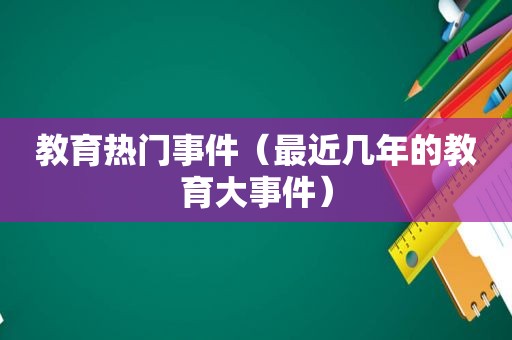 教育热门事件（最近几年的教育大事件）